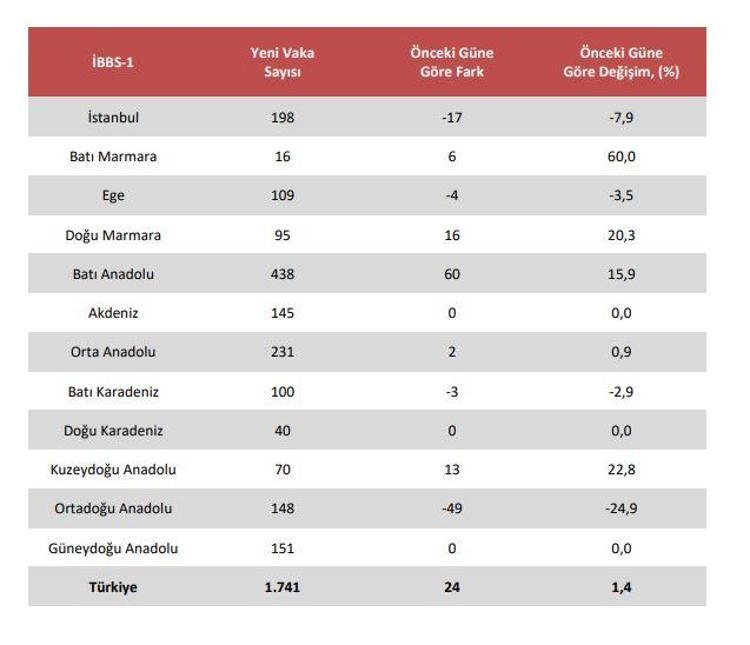 | İBBS-1 | Yeni Vaka Sayısı | Önceki Güne Göre Fark | Önceki Güne Göre Değişim, (%) |
|---|---|---|---|
| İstanbul | 198 | -17 | -7,9 |
| Batı Marmara | 16 | 6 | 60,0 |
| Ege | 109 | -4 | -3,5 |
| Doğu Marmara | 95 | 16 | 20,3 |
| Batı Anadolu | 438 | 60 | 15,9 |
| Akdeniz | 145 | 0 | 0,0 |
| Orta Anadolu | 231 | 2 | 0,9 |
| Batı Karadeniz | 100 | -3 | -2,9 |
| Doğu Karadeniz | 40 | 0 | 0,0 |
| Kuzeydoğu Anadolu | 70 | 13 | 22,8 |
| Ortadoğu Anadolu | 148 | -49 | -24,9 |
| Güneydoğu Anadolu | 151 | 0 | 0,0 |
| **Türkiye** | **1.741** | **24** | **1,4** |